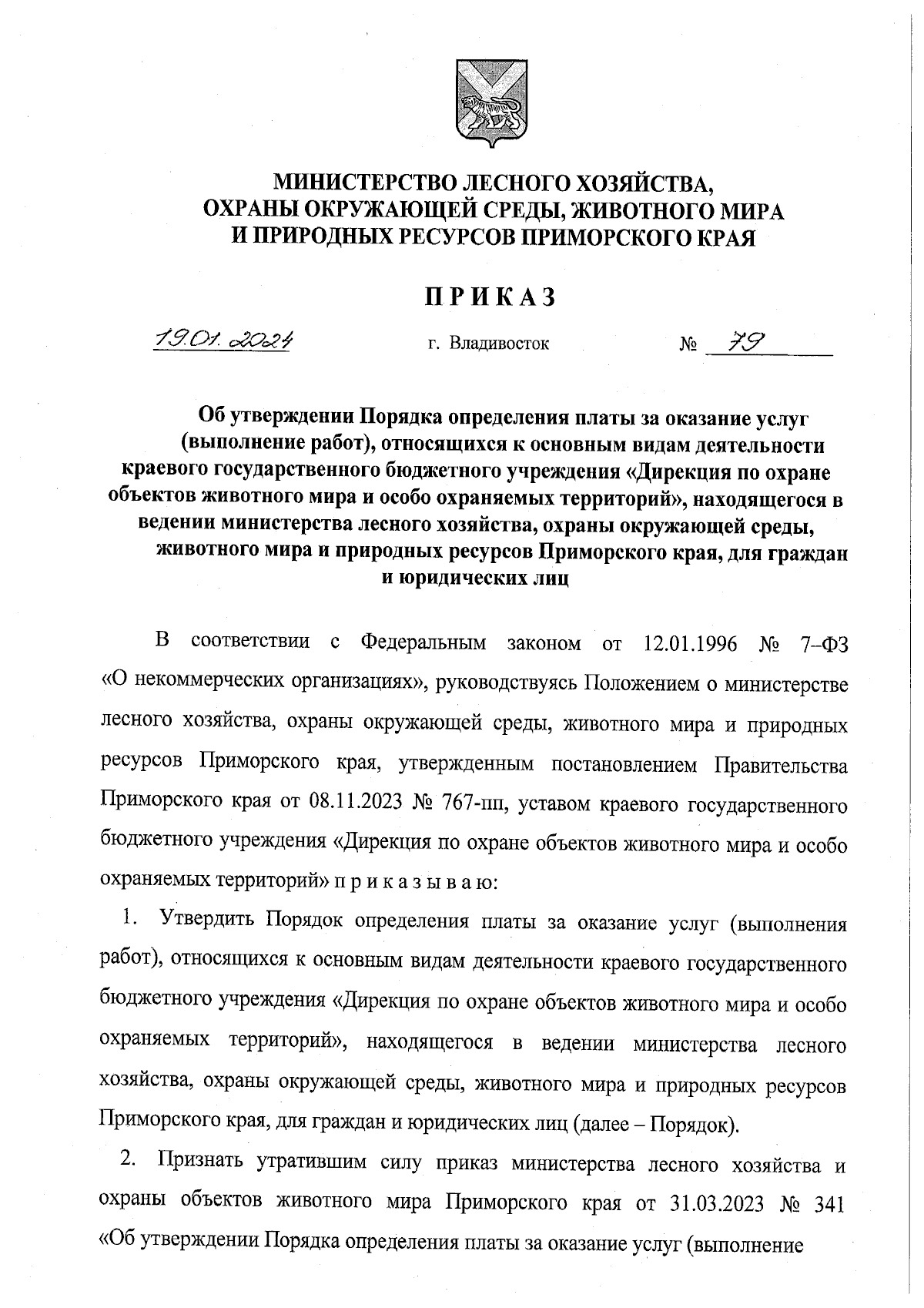 МИНИСТЕРСТВО ЛЕСНОГО ХОЗЯЙСТВА, ОХРАНЫ ОКРУЖАЮЩЕЙ СРЕДЫ, ЖИВОТНОГО МИРА И ПРИРОДНЫХ РЕСУРСОВ ПРИМОРСКОГО КРАЯ

ПРИКАЗ

19.01.2024 г. Владивосток № 79

Об утверждении Порядка определения платы за оказание услуг (выполнение работ), относящихся к основным видам деятельности краевого государственного бюджетного учреждения «Дирекция по охране объектов животного мира и особо охраняемых территорий», находящегося в ведении министерства лесного хозяйства, охраны окружающей среды, животного мира и природных ресурсов Приморского края, для граждан и юридических лиц

В соответствии с Федеральным законом от 12.01.1996 № 7–ФЗ «О некоммерческих организациях», руководствуясь Положением о министерстве лесного хозяйства, охраны окружающей среды, животного мира и природных ресурсов Приморского края, утвержденным постановлением Правительства Приморского края от 08.11.2023 № 767-пп, уставом краевого государственного бюджетного учреждения «Дирекция по охране объектов животного мира и особо охраняемых территорий» п р и к а з ы в а ю:

1. Утвердить Порядок определения платы за оказание услуг (выполнения работ), относящихся к основным видам деятельности краевого государственного бюджетного учреждения «Дирекция по охране объектов животного мира и особо охраняемых территорий», находящегося в ведении министерства лесного хозяйства, охраны окружающей среды, животного мира и природных ресурсов Приморского края, для граждан и юридических лиц (далее – Порядок).

2. Признать утратившим силу приказ министерства лесного хозяйства и охраны объектов животного мира Приморского края от 31.03.2023 № 341 «Об утверждении Порядка определения платы за оказание услуг (выполнение